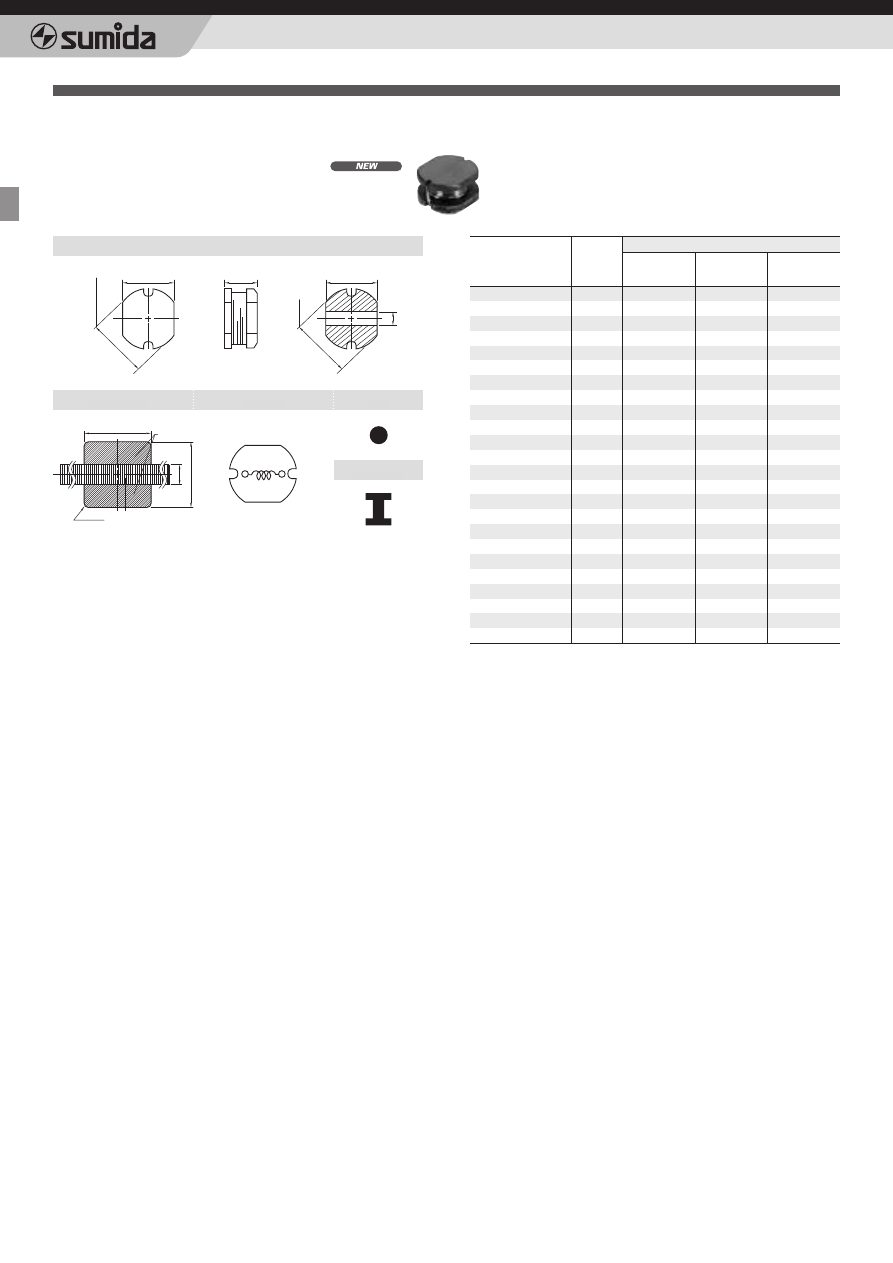 sumida

NEW